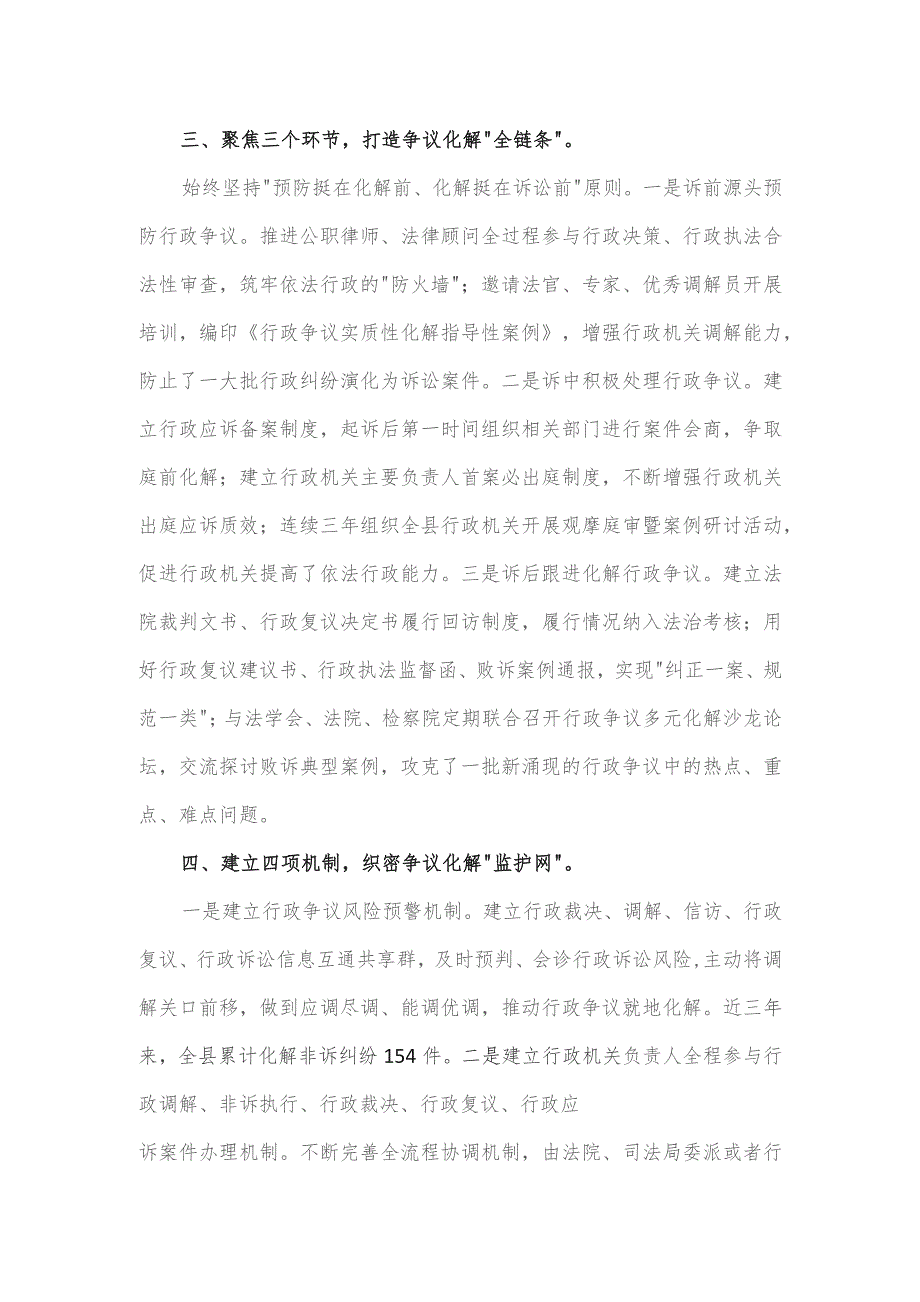 三、聚焦三个环节，打造争议化解"全链条"。

始终坚持"预防挺在化解前、化解挺在诉讼前"原则。一是诉前源头预防行政争议。推进公职律师、法律顾问全过程参与行政决策、行政执法合法性审查，筑牢依法行政的"防火墙"；邀请法官、专家、优秀调解员开展培训，编印《行政争议实质性化解指导性案例》，增强行政机关调解能力，防止了一大批行政纠纷演化为诉讼案件。二是诉中积极处理行政争议。建立行政应诉备案制度，起诉后第一时间组织相关部门进行案件会商，争取庭前化解；建立行政机关主要负责人首案必出庭制度，不断增强行政机关出庭应诉质效；连续三年组织全县行政机关开展观摩庭审暨案例研讨活动，促进行政机关提高了依法行政能力。三是诉后跟进化解行政争议。建立法院裁判文书、行政复议决定书履行回访制度，履行情况纳入法治考核；用好行政复议建议书、行政执法监督函、败诉案例通报，实现"纠正一案、规范一类"；与法学会、法院、检察院定期联合召开行政争议多元化解沙龙论坛，交流探讨败诉典型案例，攻克了一批新涌现的行政争议中的热点、重点、难点问题。

四、建立四项机制，织密争议化解"监护网"。

一是建立行政争议风险预警机制。建立行政裁决、调解、信访、行政复议、行政诉讼信息互通共享群，及时预判、会诊行政诉讼风险,主动将调解关口前移，做到应调尽调、能调优调，推动行政争议就地化解。近三年来，全县累计化解非诉纠纷154件。二是建立行政机关负责人全程参与行政调解、非诉执行、行政裁决、行政复议、行政应

诉案件办理机制。不断完善全流程协调机制，由法院、司法局委派或者行